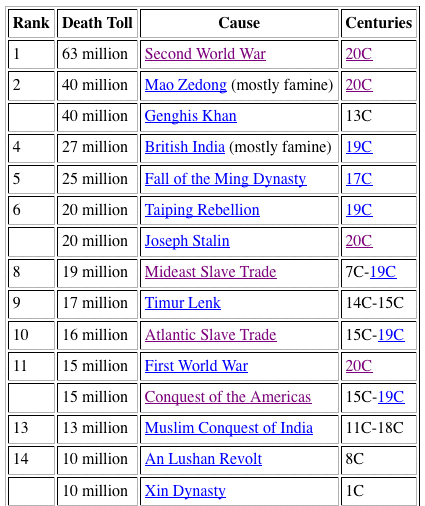 | Rank | Death Toll | Cause | Centuries |
|---|---|---|---|
| 1 | 63 million | Second World War | 20C |
| 2 | 40 million | Mao Zedong (mostly famine) | 20C |
|  | 40 million | Genghis Khan | 13C |
| 4 | 27 million | British India (mostly famine) | 19C |
| 5 | 25 million | Fall of the Ming Dynasty | 17C |
| 6 | 20 million | Taiping Rebellion | 19C |
|  | 20 million | Joseph Stalin | 20C |
| 8 | 19 million | Mideast Slave Trade | 7C-19C |
| 9 | 17 million | Timur Lenk | 14C-15C |
| 10 | 16 million | Atlantic Slave Trade | 15C-19C |
| 11 | 15 million | First World War | 20C |
|  | 15 million | Conquest of the Americas | 15C-19C |
| 13 | 13 million | Muslim Conquest of India | 11C-18C |
| 14 | 10 million | An Lushan Revolt | 8C |
|  | 10 million | Xin Dynasty | 1C |